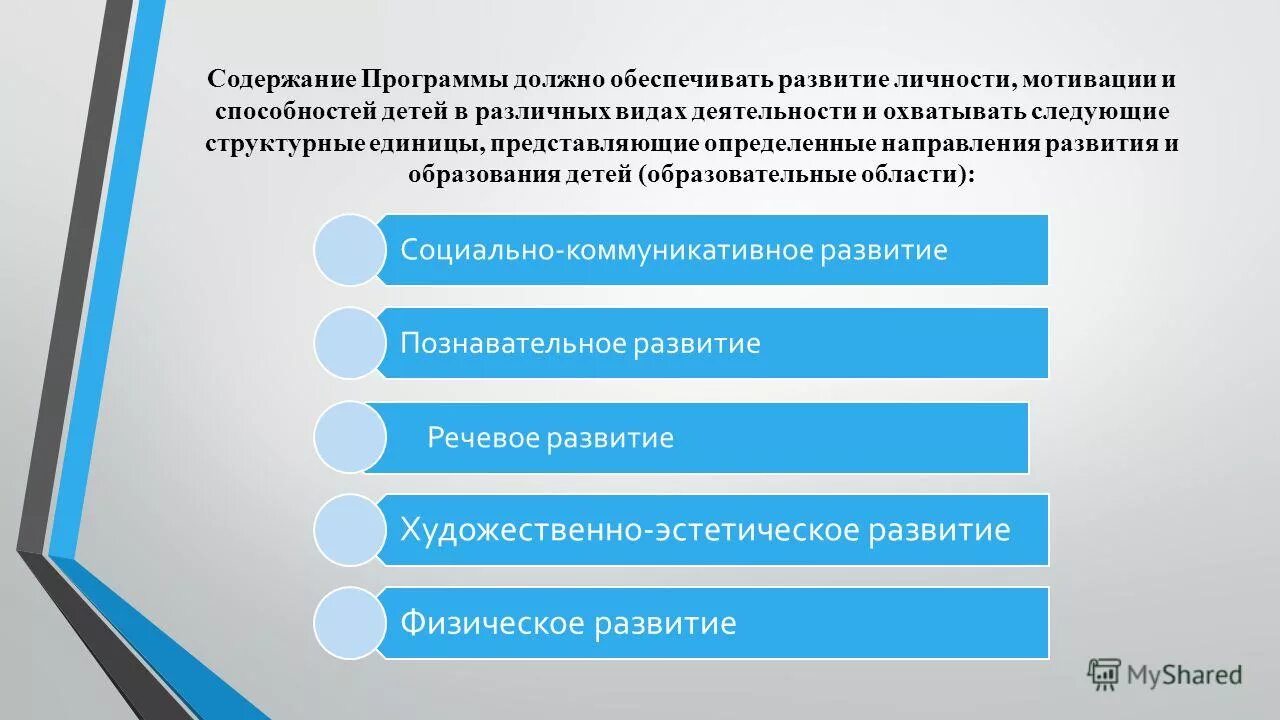 Содержание Программы должно обеспечивать развитие личности, мотивации и способностей детей в различных видах деятельности и охватывать следующие структурные единицы, представляющие определенные направления развития и образования детей (образовательные области):

Социально-коммуникативное развитие

Познавательное развитие

Речевое развитие

Художественно-эстетическое развитие

Физическое развитие

MyShared